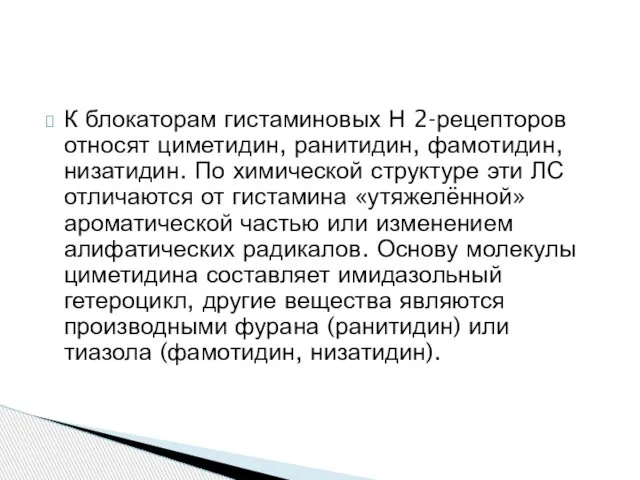 К блокаторам гистаминовых Н 2-рецепторов относят циметидин, ранитидин, фамотидин, низатидин. По химической структуре эти ЛС отличаются от гистамина «утяжелённой» ароматической частью или изменением алифатических радикалов. Основу молекулы циметидина составляет имидазольный гетероцикл, другие вещества являются производными фурана (ранитидин) или тиазола (фамотидин, низатидин).